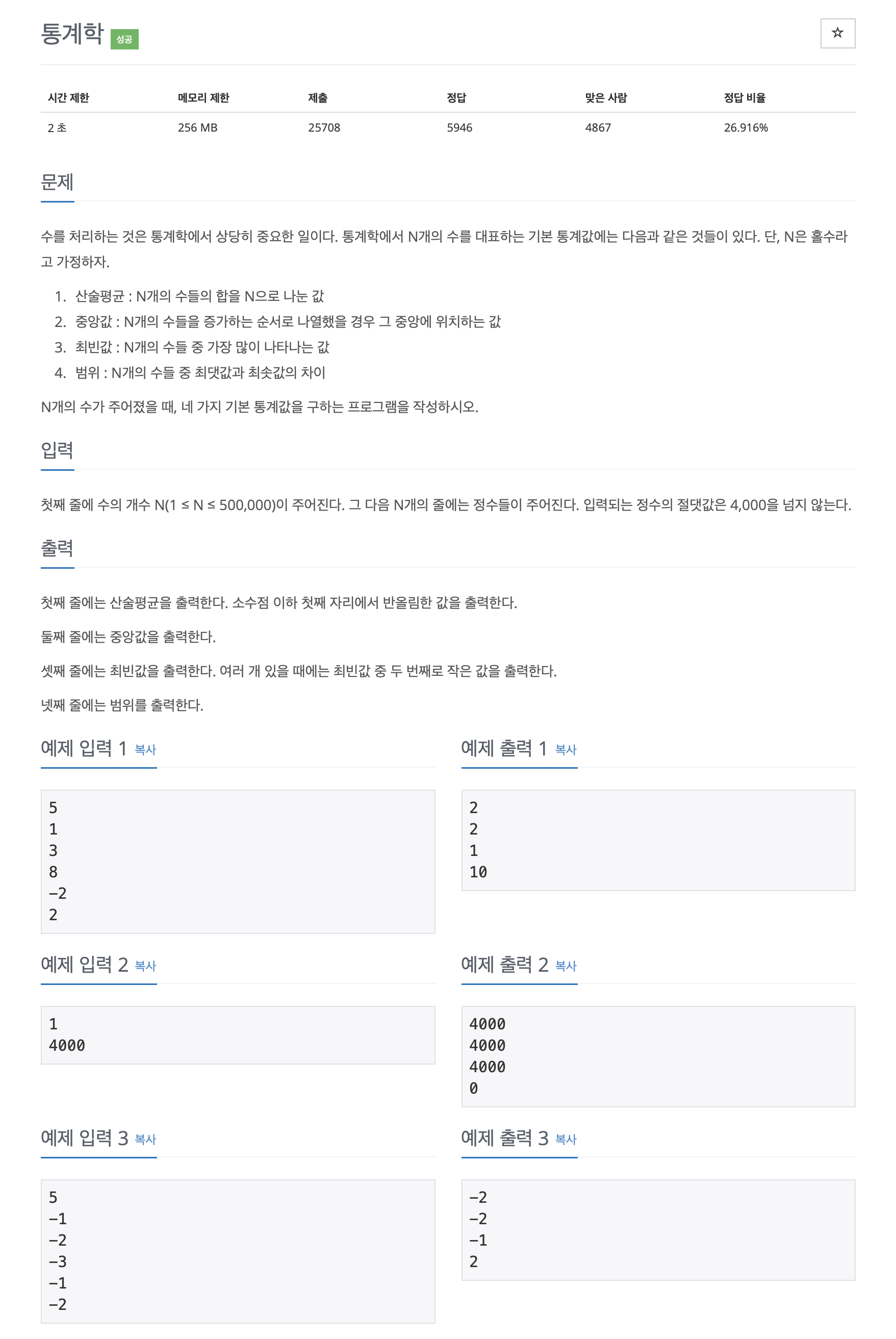 통계학 성공

☆

| 시간 제한 | 메모리 제한 | 제출 | 정답 | 맞은 사람 | 정답 비율 |
|---|---|---|---|---|---|
| 2 초 | 256 MB | 25708 | 5946 | 4867 | 26.916% |

문제

수를 처리하는 것은 통계학에서 상당히 중요한 일이다. 통계학에서 N개의 수를 대표하는 기본 통계값에는 다음과 같은 것들이 있다. 단, N은 홀수라고 가정하자.

1. 산술평균 : N개의 수들의 합을 N으로 나눈 값
2. 중앙값 : N개의 수들을 증가하는 순서로 나열했을 경우 그 중앙에 위치하는 값
3. 최빈값 : N개의 수들 중 가장 많이 나타나는 값
4. 범위 : N개의 수들 중 최댓값과 최솟값의 차이

N개의 수가 주어졌을 때, 네 가지 기본 통계값을 구하는 프로그램을 작성하시오.

입력

첫째 줄에 수의 개수 N(1 ≤ N ≤ 500,000)이 주어진다. 그 다음 N개의 줄에는 정수들이 주어진다. 입력되는 정수의 절댓값은 4,000을 넘지 않는다.

출력

첫째 줄에는 산술평균을 출력한다. 소수점 이하 첫째 자리에서 반올림한 값을 출력한다.

둘째 줄에는 중앙값을 출력한다.

셋째 줄에는 최빈값을 출력한다. 여러 개 있을 때에는 최빈값 중 두 번째로 작은 값을 출력한다.

넷째 줄에는 범위를 출력한다.

예제 입력 1 복사

5
1
3
8
-2
2

예제 출력 1 복사

2
2
1
10

예제 입력 2 복사

1
4000

예제 출력 2 복사

4000
4000
4000
0

예제 입력 3 복사

5
-1
-2
-3
-1
-2

예제 출력 3 복사

-2
-2
-1
2